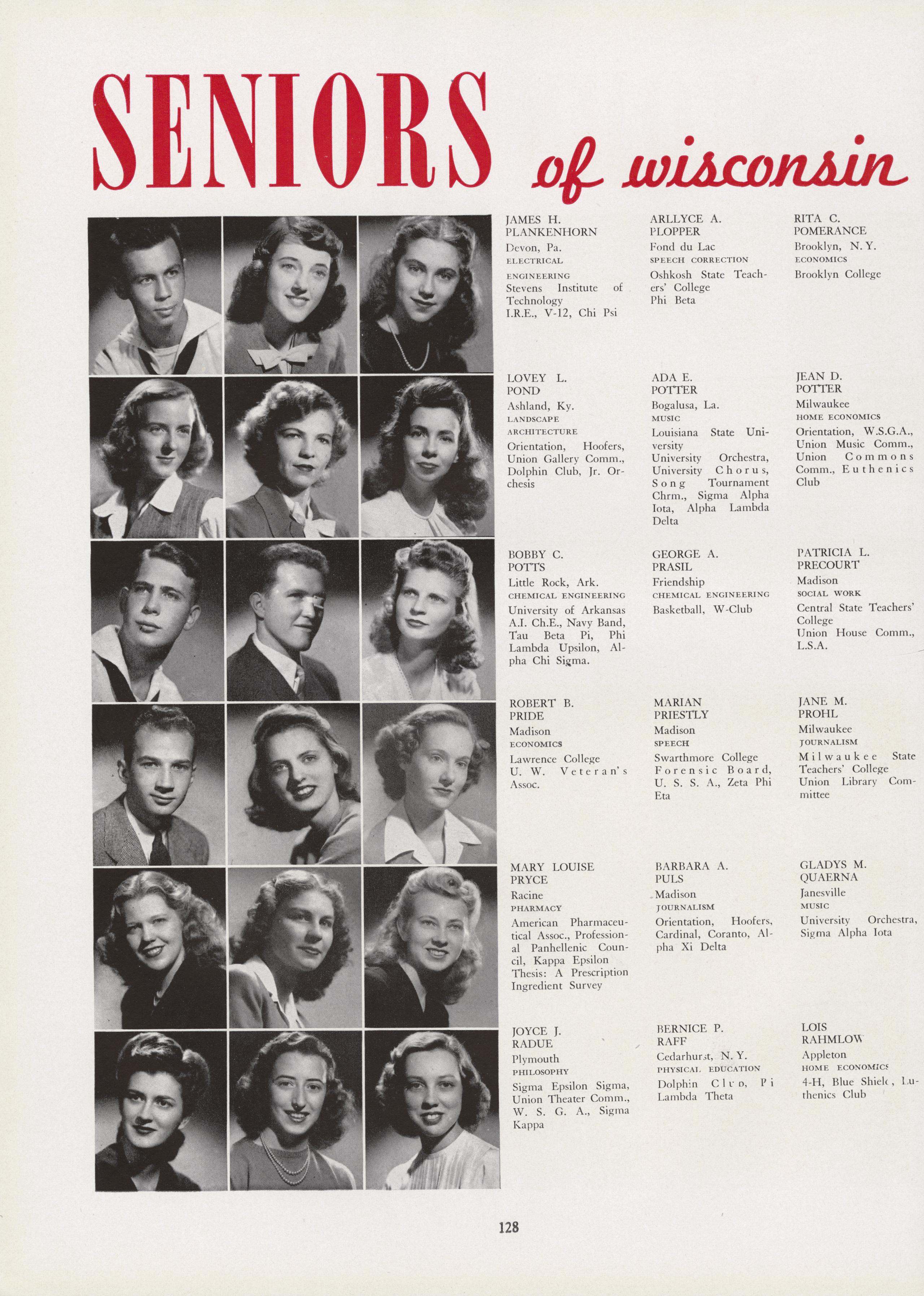 SENIORS of wisconsin

JAMES H. PLANKENHORN
Devon, Pa.
ELECTRICAL ENGINEERING
Stevens Institute of Technology
I.R.E., V-12, Chi Psi

ARLLYCE A. PLOPPER
Fond du Lac
SPEECH CORRECTION
Oshkosh State Teachers' College
Phi Beta

RITA C. POMERANCE
Brooklyn, N. Y.
ECONOMICS
Brooklyn College

LOVEY L. POND
Ashland, Ky.
LANDSCAPE ARCHITECTURE
Orientation, Hoofers, Union Gallery Comm., Dolphin Club, Jr. Orchesis

ADA E. POTTER
Bogalusa, La.
MUSIC
Louisiana State University
University Orchestra, University Chorus, Song Tournament Chrm., Sigma Alpha Iota, Alpha Lambda Delta

JEAN D. POTTER
Milwaukee
HOME ECONOMICS
Orientation, W.S.G.A., Union Music Comm., Union Commons Comm., Euthenics Club

BOBBY C. POTTS
Little Rock, Ark.
CHEMICAL ENGINEERING
University of Arkansas
A.I. Ch.E., Navy Band, Tau Beta Pi, Phi Lambda Upsilon, Alpha Chi Sigma.

GEORGE A. PRASIL
Friendship
CHEMICAL ENGINEERING
Basketball, W-Club

PATRICIA L. PRECOURT
Madison
SOCIAL WORK
Central State Teachers' College
Union House Comm., L.S.A.

ROBERT B. PRIDE
Madison
ECONOMICS
Lawrence College
U. W. Veteran's Assoc.

MARIAN PRIESTLY
Madison
SPEECH
Swarthmore College
Forensic Board, U. S. S. A., Zeta Phi Eta

JANE M. PROHL
Milwaukee
JOURNALISM
Milwaukee State Teachers' College
Union Library Committee

MARY LOUISE PRYCE
Racine
PHARMACY
American Pharmaceutical Assoc., Professional Panhellenic Council, Kappa Epsilon
Thesis: A Prescription Ingredient Survey

BARBARA A. PULS
Madison
JOURNALISM
Orientation, Hoofers, Cardinal, Coranto, Alpha Xi Delta

GLADYS M. QUAERNA
Janesville
MUSIC
University Orchestra, Sigma Alpha Iota

JOYCE J. RADUE
Plymouth
PHILOSOPHY
Sigma Epsilon Sigma, Union Theater Comm., W. S. G. A., Sigma Kappa

BERNICE P. RAFF
Cedarhurst, N. Y.
PHYSICAL EDUCATION
Dolphin Club, Pi Lambda Theta

LOIS RAHMLOW
Appleton
HOME ECONOMICS
4-H, Blue Shield, Euthenics Club

128